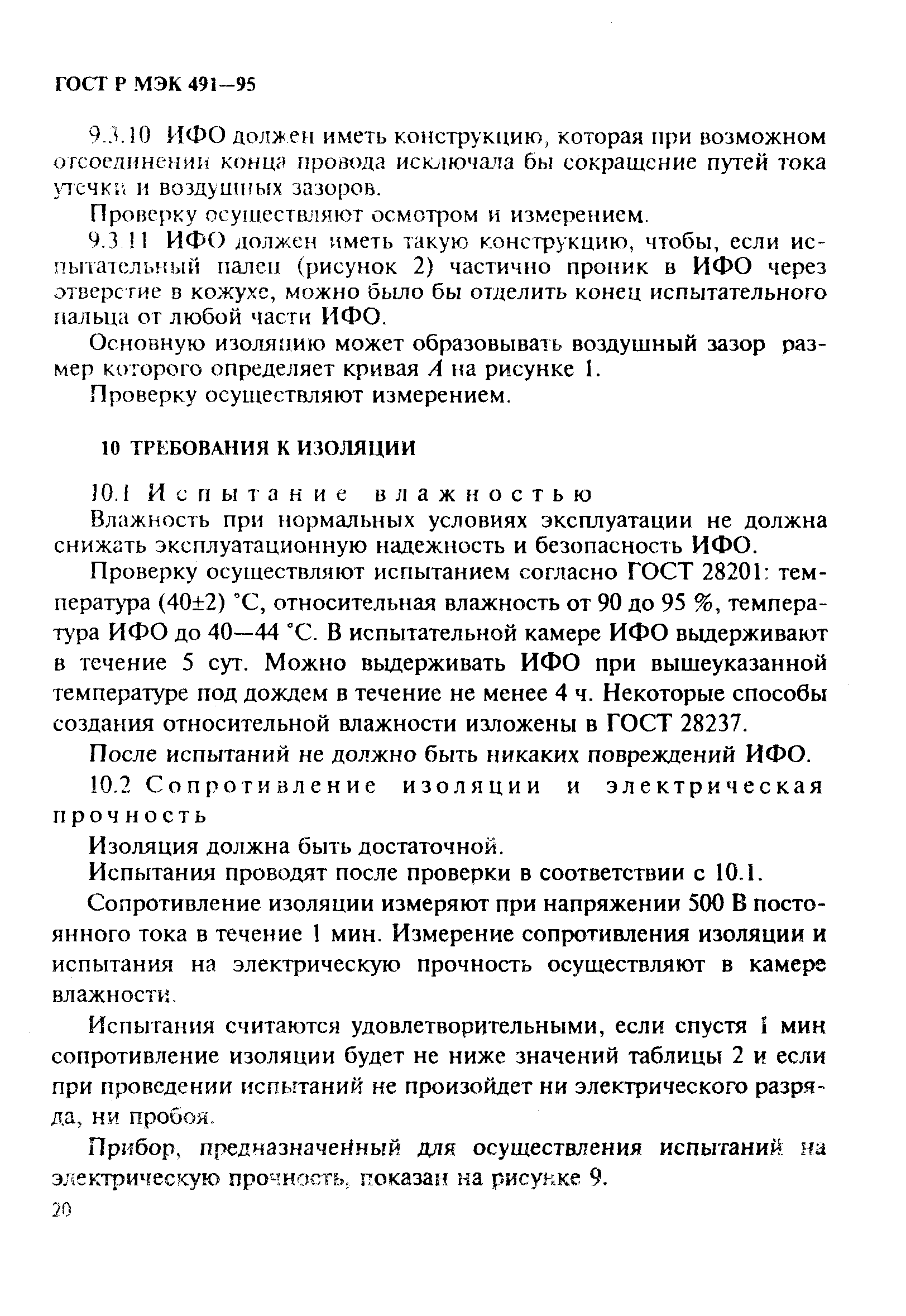 ГОСТ Р МЭК 491—95

9.3.10 ИФО должен иметь конструкцию, которая при возможном отсоединении конца провода исключала бы сокращение путей тока утечки и воздушных зазоров.

Проверку осуществляют осмотром и измерением.

9.3.11 ИФО должен иметь такую конструкцию, чтобы, если испытательный палец (рисунок 2) частично проник в ИФО через отверстие в кожухе, можно было бы отделить конец испытательного пальца от любой части ИФО.

Основную изоляцию может образовывать воздушный зазор размер которого определяет кривая $A$ на рисунке 1.

Проверку осуществляют измерением.

10 ТРЕБОВАНИЯ К ИЗОЛЯЦИИ

10.1 Испытание влажностью

Влажность при нормальных условиях эксплуатации не должна снижать эксплуатационную надежность и безопасность ИФО.

Проверку осуществляют испытанием согласно ГОСТ 28201: температура (40±2) °С, относительная влажность от 90 до 95 %, температура ИФО до 40—44 °С. В испытательной камере ИФО выдерживают в течение 5 сут. Можно выдерживать ИФО при вышеуказанной температуре под дождем в течение не менее 4 ч. Некоторые способы создания относительной влажности изложены в ГОСТ 28237.

После испытаний не должно быть никаких повреждений ИФО.

10.2 Сопротивление изоляции и электрическая прочность

Изоляция должна быть достаточной.

Испытания проводят после проверки в соответствии с 10.1.

Сопротивление изоляции измеряют при напряжении 500 В постоянного тока в течение 1 мин. Измерение сопротивления изоляции и испытания на электрическую прочность осуществляют в камере влажности.

Испытания считаются удовлетворительными, если спустя 1 мин сопротивление изоляции будет не ниже значений таблицы 2 и если при проведении испытаний не произойдет ни электрического разряда, ни пробоя.

Прибор, предназначенный для осуществления испытаний на электрическую прочность, показан на рисунке 9.

20